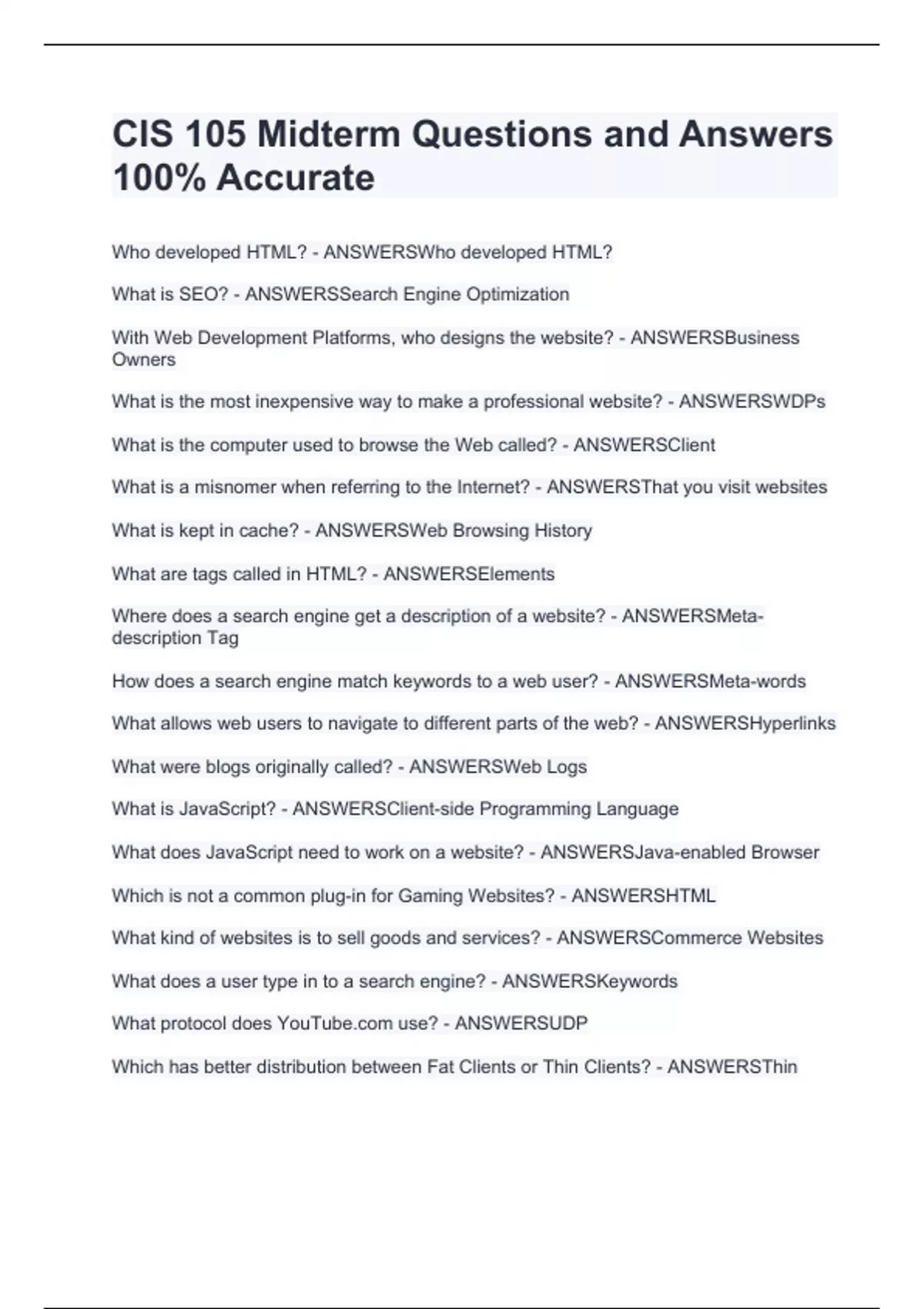 CIS 105 Midterm Questions and Answers 100% Accurate

Who developed HTML? - ANSWERSWho developed HTML?

What is SEO? - ANSWERSSearch Engine Optimization

With Web Development Platforms, who designs the website? - ANSWERSBusiness Owners

What is the most inexpensive way to make a professional website? - ANSWERSWDPs

What is the computer used to browse the Web called? - ANSWERSClient

What is a misnomer when referring to the Internet? - ANSWERSThat you visit websites

What is kept in cache? - ANSWERSWeb Browsing History

What are tags called in HTML? - ANSWERSElements

Where does a search engine get a description of a website? - ANSWERSMeta-description Tag

How does a search engine match keywords to a web user? - ANSWERSMeta-words

What allows web users to navigate to different parts of the web? - ANSWERSHyperlinks

What were blogs originally called? - ANSWERSWeb Logs

What is JavaScript? - ANSWERSClient-side Programming Language

What does JavaScript need to work on a website? - ANSWERSJava-enabled Browser

Which is not a common plug-in for Gaming Websites? - ANSWERSHTML

What kind of websites is to sell goods and services? - ANSWERSCommerce Websites

What does a user type in to a search engine? - ANSWERSKeywords

What protocol does YouTube.com use? - ANSWERSUDP

Which has better distribution between Fat Clients or Thin Clients? - ANSWERSThin